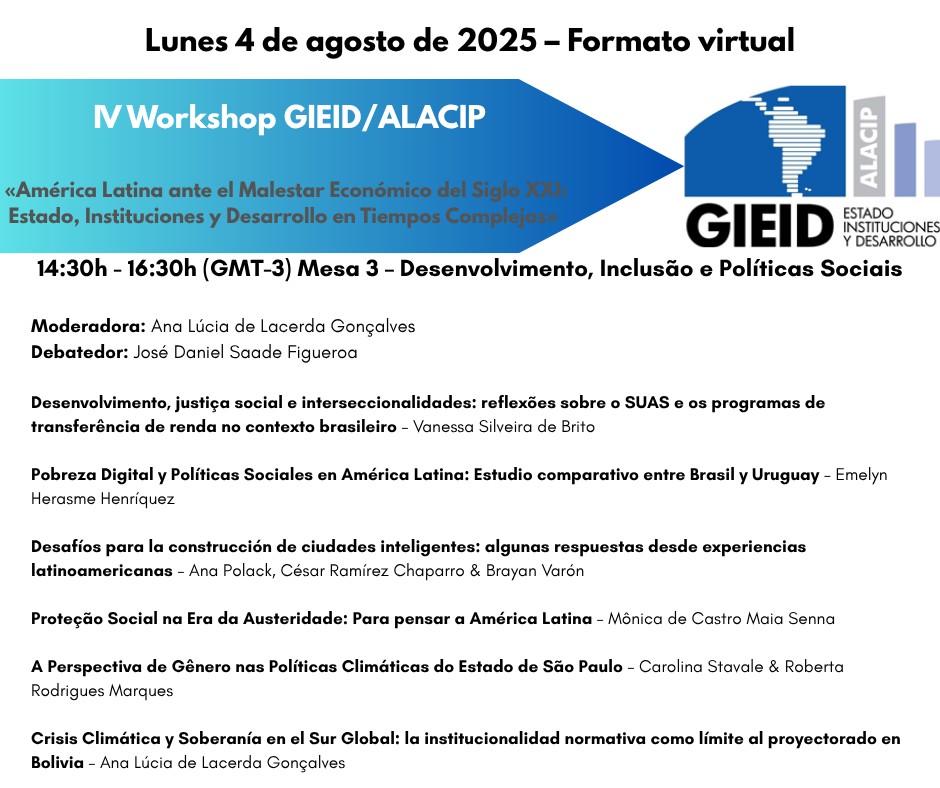 Lunes 4 de agosto de 2025 – Formato virtual

IV Workshop GIEID/ALACIP

«América Latina ante el Malestar Económico del Siglo XXI: Estado, Instituciones y Desarrollo en Tiempos Complejos»

ALACIP

GIEID ESTADO INSTITUCIONES Y DESARROLLO

14:30h - 16:30h (GMT-3) Mesa 3 – Desenvolvimento, Inclusão e Políticas Sociais

Moderadora: Ana Lúcia de Lacerda Gonçalves
Debatedor: José Daniel Saade Figueroa

Desenvolvimento, justiça social e interseccionalidades: reflexões sobre o SUAS e os programas de transferência de renda no contexto brasileiro – Vanessa Silveira de Brito

Pobreza Digital y Políticas Sociales en América Latina: Estudio comparativo entre Brasil y Uruguay – Emelyn Herasme Henríquez

Desafíos para la construcción de ciudades inteligentes: algunas respuestas desde experiencias latinoamericanas – Ana Polack, César Ramírez Chaparro & Brayan Varón

Proteção Social na Era da Austeridade: Para pensar a América Latina – Mônica de Castro Maia Senna

A Perspectiva de Gênero nas Políticas Climáticas do Estado de São Paulo – Carolina Stavale & Roberta Rodrigues Marques

Crisis Climática y Soberanía en el Sur Global: la institucionalidad normativa como límite al proyectorado en Bolivia – Ana Lúcia de Lacerda Gonçalves